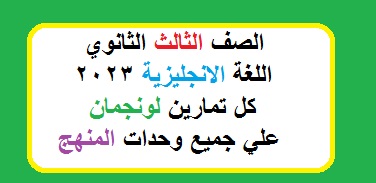 الصف الثالث الثانوي
اللغة الانجليزية ٢٠٢٣
كل تمارين لونجمان
علي جميع وحدات المنهج